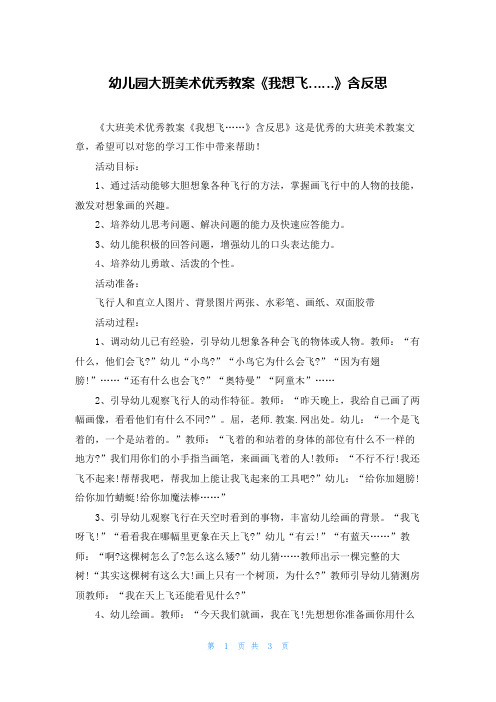 幼儿园大班美术优秀教案《我想飞……》含反思

《大班美术优秀教案《我想飞……》含反思》这是优秀的大班美术教案文章，希望可以对您的学习工作中带来帮助！

活动目标：

1、通过活动能够大胆想象各种飞行的方法，掌握画飞行中的人物的技能，激发对想象画的兴趣。

2、培养幼儿思考问题、解决问题的能力及快速应答能力。

3、幼儿能积极的回答问题，增强幼儿的口头表达能力。

4、培养幼儿勇敢、活泼的个性。

活动准备：

飞行人和直立人图片、背景图片两张、水彩笔、画纸、双面胶带

活动过程：

1、调动幼儿已有经验，引导幼儿想象各种会飞的物体或人物。教师：“有什么，他们会飞?”幼儿“小鸟?”“小鸟它为什么会飞?”“因为有翅膀!”……“还有什么也会飞?”“奥特曼”“阿童木”……

2、引导幼儿观察飞行人的动作特征。教师：“昨天晚上，我给自己画了两幅画像，看看他们有什么不同?”。屈，老师.教案.网出处。幼儿：“一个是飞着的，一个是站着的。”教师：“飞着的和站着的身体的部位有什么不一样的地方?”我们用你们的小手指当画笔，来画画飞着的人!教师：“不行不行!我还飞不起来!帮帮我吧，帮我加上能让我飞起来的工具吧?”幼儿：“给你加翅膀!给你加竹蜻蜓!给你加魔法棒……”

3、引导幼儿观察飞行在天空时看到的事物，丰富幼儿绘画的背景。“我飞呀飞!”“看看我在哪幅里更象在天上飞?”幼儿“有云!”“有蓝天……”教师：“啊?这棵树怎么了?怎么这么矮?”幼儿猜……教师出示一棵完整的大树!“其实这棵树有这么大!画上只有一个树顶，为什么?”教师引导幼儿猜测房顶教师：“我在天上飞还能看见什么?”

4、幼儿绘画。教师：“今天我们就画，我在飞!先想想你准备画你用什么

第 1 页 共 3 页